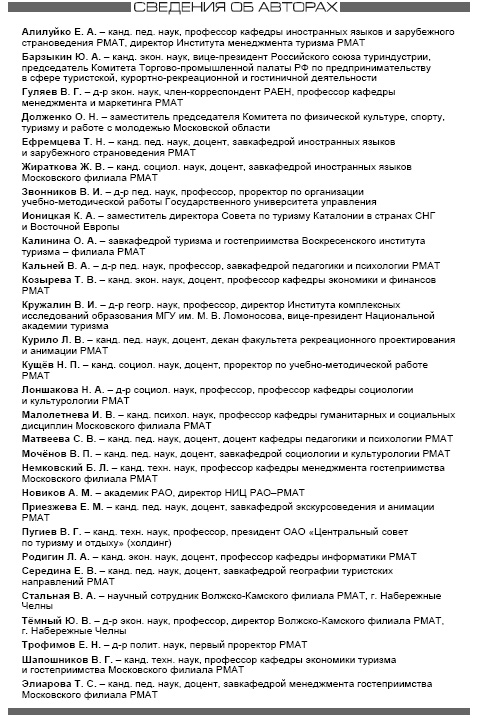 СВЕДЕНИЯ ОБ АВТОРАХ

Алилуйко Е. А. – канд. пед. наук, профессор кафедры иностранных языков и зарубежного страноведения РМАТ, директор Института менеджмента туризма РМАТ

Барзыкин Ю. А. – канд. экон. наук, вице-президент Российского союза туриндустрии, председатель Комитета Торгово-промышленной палаты РФ по предпринимательству в сфере туристской, курортно-рекреационной и гостиничной деятельности

Гуляев В. Г. – д-р экон. наук, член-корреспондент РАЕН, профессор кафедры менеджмента и маркетинга РМАТ

Долженко О. Н. – заместитель председателя Комитета по физической культуре, спорту, туризму и работе с молодежью Московской области

Ефремцева Т. Н. – канд. пед. наук, доцент, завкафедрой иностранных языков и зарубежного страноведения РМАТ

Жираткова Ж. В. – канд. социол. наук, доцент, завкафедрой иностранных языков Московского филиала РМАТ

Звонников В. И. – д-р пед. наук, профессор, проректор по организации учебно-методической работы Государственного университета управления

Ионицкая К. А. – заместитель директора Совета по туризму Каталонии в странах СНГ и Восточной Европы

Калинина О. А. – завкафедрой туризма и гостеприимства Воскресенского института туризма – филиала РМАТ

Кальней В. А. – д-р пед. наук, профессор, завкафедрой педагогики и психологии РМАТ

Козырева Т. В. – канд. экон. наук, доцент, профессор кафедры экономики и финансов РМАТ

Кружалин В. И. – д-р геогр. наук, профессор, директор Института комплексных исследований образования МГУ им. М. В. Ломоносова, вице-президент Национальной академии туризма

Курило Л. В. – канд. пед. наук, доцент, декан факультета рекреационного проектирования и анимации РМАТ

Кущёв Н. П. – канд. социол. наук, доцент, проректор по учебно-методической работе РМАТ

Лоншакова Н. А. – д-р социол. наук, профессор, профессор кафедры социологии и культурологии РМАТ

Малолетнева И. В. – канд. психол. наук, профессор кафедры гуманитарных и социальных дисциплин Московского филиала РМАТ

Матвеева С. В. – канд. пед. наук, доцент, доцент кафедры педагогики и психологии РМАТ

Мочёнов В. П. – канд. пед. наук, доцент, завкафедрой социологии и культурологии РМАТ

Немковский Б. Л. – канд. техн. наук, профессор кафедры менеджмента гостеприимства Московского филиала РМАТ

Новиков А. М. – академик РАО, директор НИЦ РАО–РМАТ

Приезжева Е. М. – канд. пед. наук, доцент, завкафедрой экскурсоведения и анимации РМАТ

Пугиев В. Г. – канд. техн. наук, профессор, президент ОАО «Центральный совет по туризму и отдыху» (холдинг)

Родигин Л. А. – канд. экон. наук, доцент, профессор кафедры информатики РМАТ

Середина Е. В. – канд. пед. наук, доцент, завкафедрой географии туристских направлений РМАТ

Стальная В. А. – научный сотрудник Волжско-Камского филиала РМАТ, г. Набережные Челны

Тёмный Ю. В. – д-р экон. наук, профессор, директор Волжско-Камского филиала РМАТ, г. Набережные Челны

Трофимов Е. Н. – д-р полит. наук, первый проректор РМАТ

Шапошников В. Г. – канд. техн. наук, профессор кафедры экономики туризма и гостеприимства Московского филиала РМАТ

Элиарова Т. С. – канд. пед. наук, доцент, завкафедрой менеджмента гостеприимства Московского филиала РМАТ